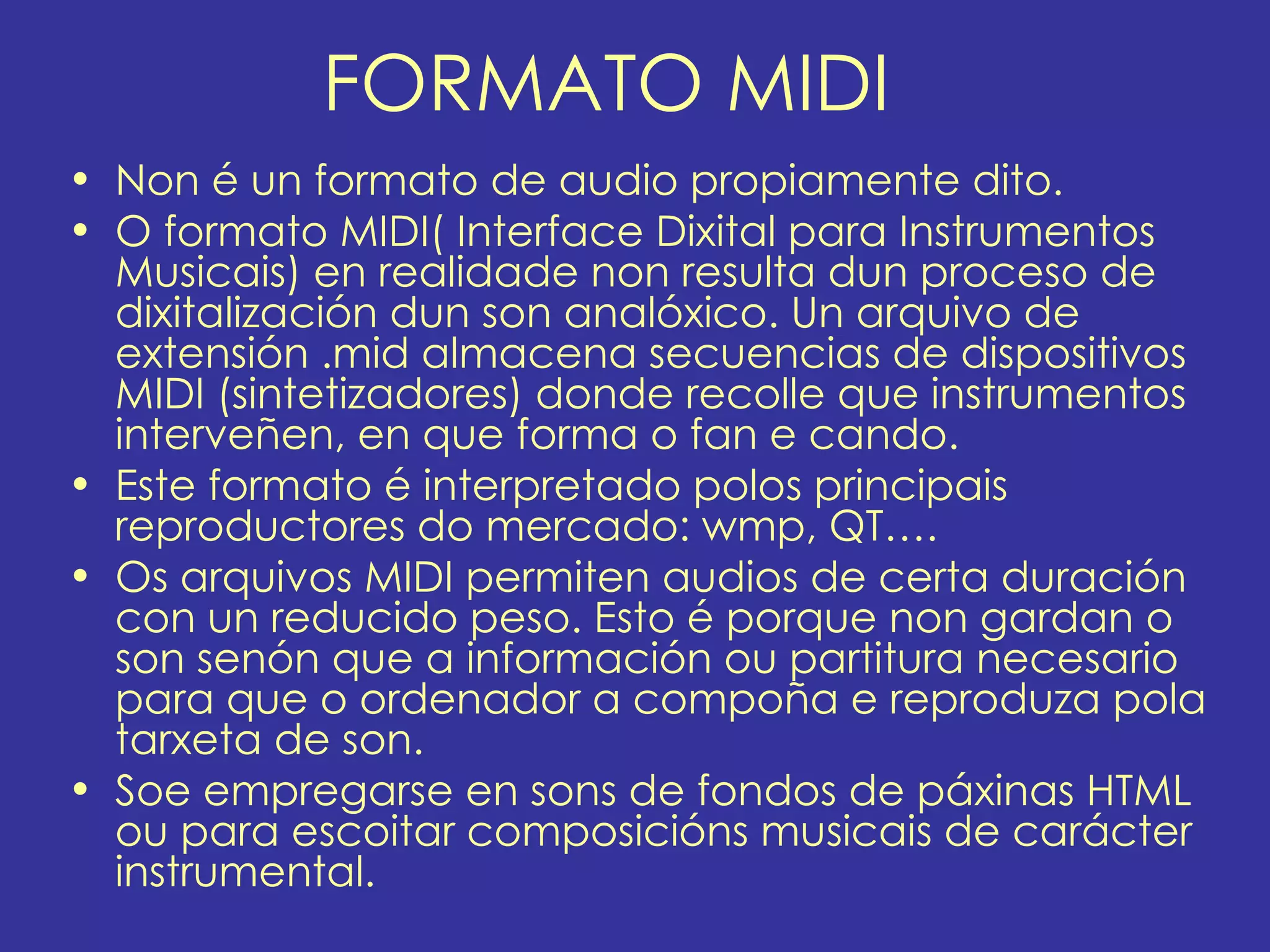 FORMATO MIDI

• Non é un formato de audio propiamente dito.
• O formato MIDI( Interface Dixital para Instrumentos Musicais) en realidade non resulta dun proceso de dixitalización dun son analóxico. Un arquivo de extensión .mid almacena secuencias de dispositivos MIDI (sintetizadores) donde recolle que instrumentos interveñen, en que forma o fan e cando.
• Este formato é interpretado polos principais reproductores do mercado: wmp, QT….
• Os arquivos MIDI permiten audios de certa duración con un reducido peso. Esto é porque non gardan o son senón que a información ou partitura necesario para que o ordenador a compoña e reproduza pola tarxeta de son.
• Soe empregarse en sons de fondos de páxinas HTML ou para escoitar composicións musicais de carácter instrumental.